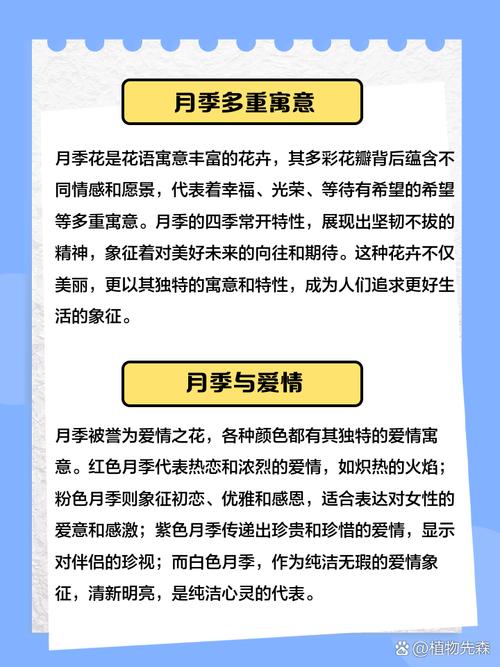 月季多重寓意

月季花是花语寓意丰富的花卉，其多彩花瓣背后蕴含不同情感和愿景，代表着幸福、光荣、等待有希望的希望等多重寓意。月季的四季常开特性，展现出坚韧不拔的精神，象征着对美好未来的向往和期待。这种花卉不仅美丽，更以其独特的寓意和特性，成为人们追求更好生活的象征。

月季与爱情

月季被誉为爱情之花，各种颜色都有其独特的爱情寓意。红色月季代表热恋和浓烈的爱情，如炽热的火焰；粉色月季则象征初恋、优雅和感恩，适合表达对女性的爱意和感激；紫色月季传递出珍贵和珍惜的爱情，显示对伴侣的珍视；而白色月季，作为纯洁无瑕的爱情象征，清新明亮，是纯洁心灵的代表。

@植物先森